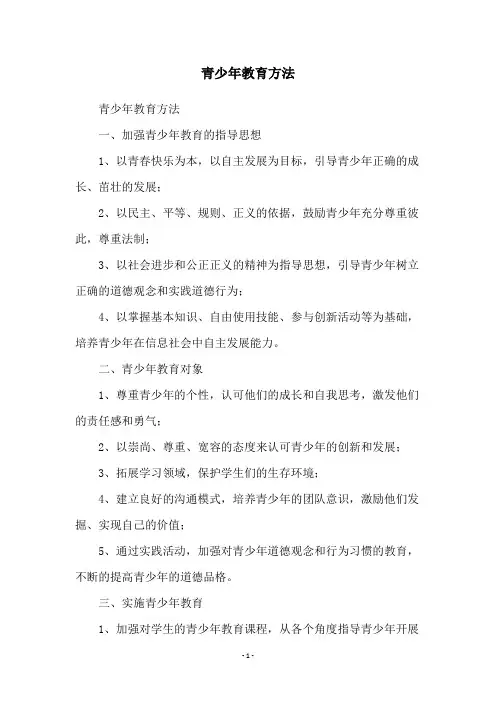 青少年教育方法

青少年教育方法

一、加强青少年教育的指导思想

1、以青春快乐为本，以自主发展为目标，引导青少年正确的成长、茁壮的发展；

2、以民主、平等、规则、正义的依据，鼓励青少年充分尊重彼此，尊重法制；

3、以社会进步和公正正义的精神为指导思想，引导青少年树立正确的道德观念和实践道德行为；

4、以掌握基本知识、自由使用技能、参与创新活动等为基础，培养青少年在信息社会中自主发展能力。

二、青少年教育对象

1、尊重青少年的个性，认可他们的成长和自我思考，激发他们的责任感和勇气；

2、以崇尚、尊重、宽容的态度来认可青少年的创新和发展；

3、拓展学习领域，保护学生们的生存环境；

4、建立良好的沟通模式，培养青少年的团队意识，激励他们发掘、实现自己的价值；

5、通过实践活动，加强对青少年道德观念和行为习惯的教育，不断的提高青少年的道德品格。

三、实施青少年教育

1、加强对学生的青少年教育课程，从各个角度指导青少年开展

- 1 -